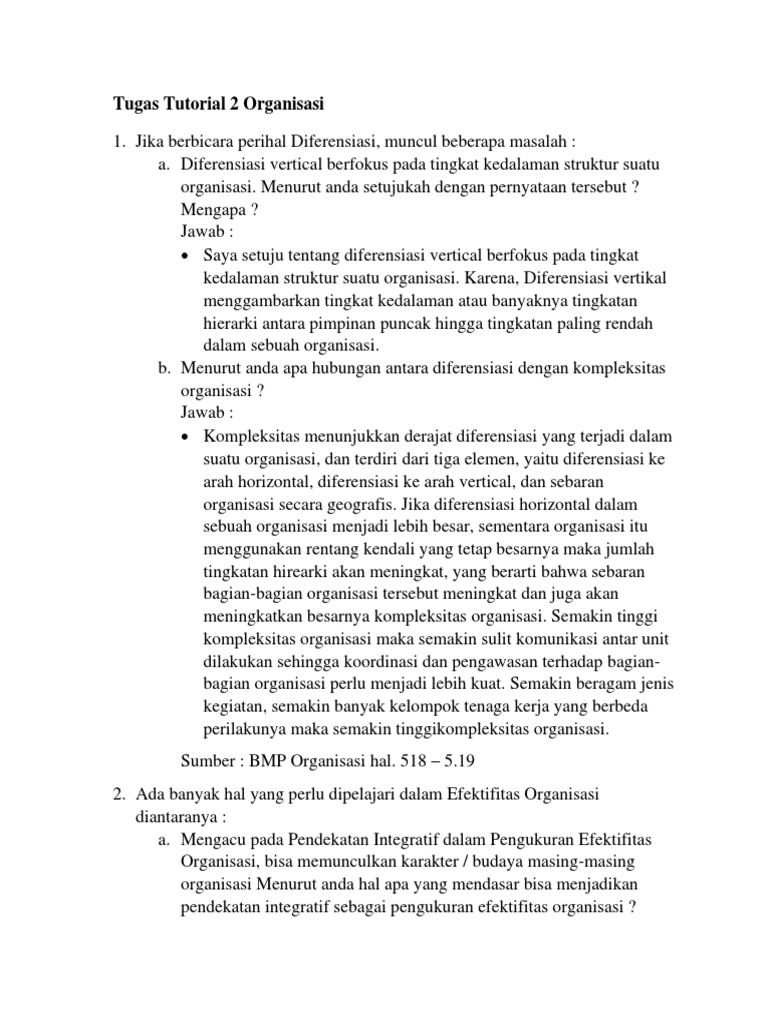 Tugas Tutorial 2 Organisasi

1. Jika berbicara perihal Diferensiasi, muncul beberapa masalah :
a. Diferensiasi vertical berfokus pada tingkat kedalaman struktur suatu organisasi. Menurut anda setujukah dengan pernyataan tersebut ? Mengapa ?
Jawab :
• Saya setuju tentang diferensiasi vertical berfokus pada tingkat kedalaman struktur suatu organisasi. Karena, Diferensiasi vertikal menggambarkan tingkat kedalaman atau banyaknya tingkatan hierarki antara pimpinan puncak hingga tingkatan paling rendah dalam sebuah organisasi.
b. Menurut anda apa hubungan antara diferensiasi dengan kompleksitas organisasi ?
Jawab :
• Kompleksitas menunjukkan derajat diferensiasi yang terjadi dalam suatu organisasi, dan terdiri dari tiga elemen, yaitu diferensiasi ke arah horizontal, diferensiasi ke arah vertical, dan sebaran organisasi secara geografis. Jika diferensiasi horizontal dalam sebuah organisasi menjadi lebih besar, sementara organisasi itu menggunakan rentang kendali yang tetap besarnya maka jumlah tingkatan hirearki akan meningkat, yang berarti bahwa sebaran bagian-bagian organisasi tersebut meningkat dan juga akan meningkatkan besarnya kompleksitas organisasi. Semakin tinggi kompleksitas organisasi maka semakin sulit komunikasi antar unit dilakukan sehingga koordinasi dan pengawasan terhadap bagian-bagian organisasi perlu menjadi lebih kuat. Semakin beragam jenis kegiatan, semakin banyak kelompok tenaga kerja yang berbeda perilakunya maka semakin tinggikompleksitas organisasi.

Sumber : BMP Organisasi hal. 518 – 5.19

2. Ada banyak hal yang perlu dipelajari dalam Efektifitas Organisasi diantaranya :
a. Mengacu pada Pendekatan Integratif dalam Pengukuran Efektifitas Organisasi, bisa memunculkan karakter / budaya masing-masing organisasi Menurut anda hal apa yang mendasar bisa menjadikan pendekatan integratif sebagai pengukuran efektifitas organisasi ?